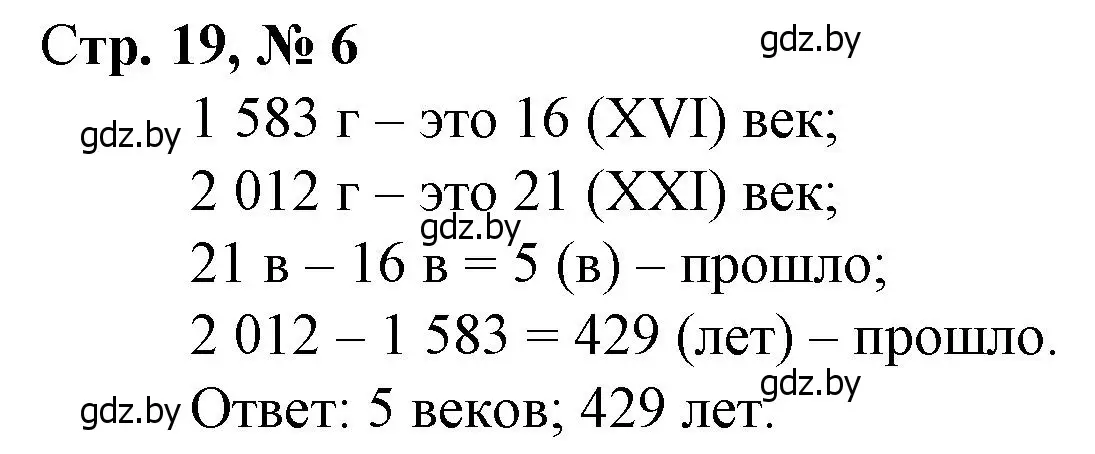 Стр. 19, № 6

gdz.by

gdz.by 1 583 г – это 16 (XVI) век;
2 012 г – это 21 (XXI) век;
gdz.by
21 в – 16 в = 5 (в) – прошло;
2 012 – 1 583 = 429 (лет) – прошло.
gdz.by
gdz.by Ответ: 5 веков; 429 лет.